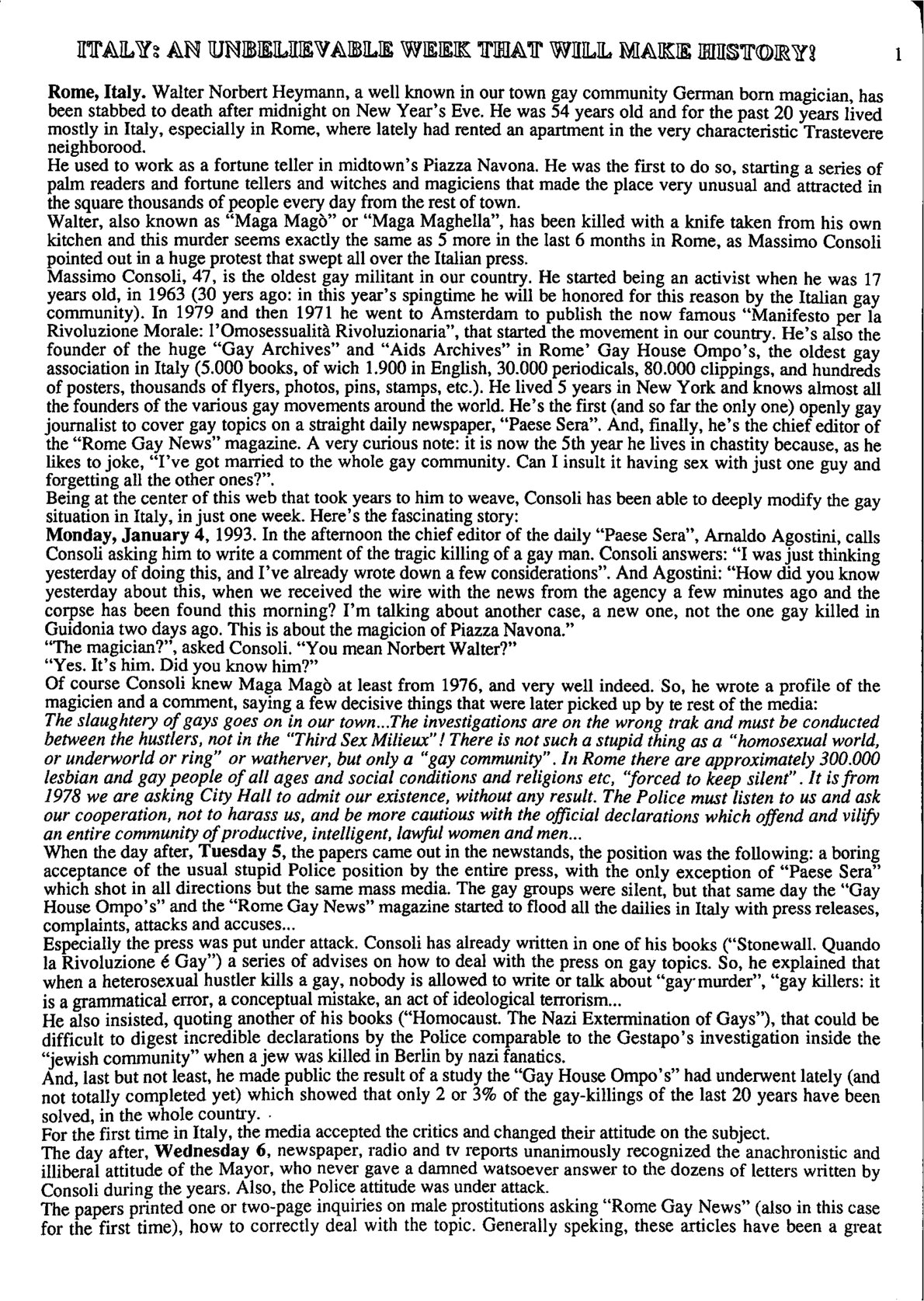 ITALY: AN UNBELIEVABLE WEEK THAT WILL MAKE HISTORY! 1

Rome, Italy. Walter Norbert Heymann, a well known in our town gay community German born magician, has been stabbed to death after midnight on New Year's Eve. He was 54 years old and for the past 20 years lived mostly in Italy, especially in Rome, where lately had rented an apartment in the very characteristic Trastevere neighborood.

He used to work as a fortune teller in midtown's Piazza Navona. He was the first to do so, starting a series of palm readers and fortune tellers and witches and magiciens that made the place very unusual and attracted in the square thousands of people every day from the rest of town.

Walter, also known as "Maga Magò" or "Maga Maghella", has been killed with a knife taken from his own kitchen and this murder seems exactly the same as 5 more in the last 6 months in Rome, as Massimo Consoli pointed out in a huge protest that swept all over the Italian press.

Massimo Consoli, 47, is the oldest gay militant in our country. He started being an activist when he was 17 years old, in 1963 (30 yers ago: in this year's spingtime he will be honored for this reason by the Italian gay community). In 1979 and then 1971 he went to Amsterdam to publish the now famous "Manifesto per la Rivoluzione Morale: l'Omosessualità Rivoluzionaria", that started the movement in our country. He's also the founder of the huge "Gay Archives" and "Aids Archives" in Rome' Gay House Ompo's, the oldest gay association in Italy (5.000 books, of wich 1.900 in English, 30.000 periodicals, 80.000 clippings, and hundreds of posters, thousands of flyers, photos, pins, stamps, etc.). He lived 5 years in New York and knows almost all the founders of the various gay movements around the world. He's the first (and so far the only one) openly gay journalist to cover gay topics on a straight daily newspaper, "Paese Sera". And, finally, he's the chief editor of the "Rome Gay News" magazine. A very curious note: it is now the 5th year he lives in chastity because, as he likes to joke, "I've got married to the whole gay community. Can I insult it having sex with just one guy and forgetting all the other ones?".

Being at the center of this web that took years to him to weave, Consoli has been able to deeply modify the gay situation in Italy, in just one week. Here's the fascinating story:

Monday, January 4, 1993. In the afternoon the chief editor of the daily "Paese Sera", Arnaldo Agostini, calls Consoli asking him to write a comment of the tragic killing of a gay man. Consoli answers: "I was just thinking yesterday of doing this, and I've already wrote down a few considerations". And Agostini: "How did you know yesterday about this, when we received the wire with the news from the agency a few minutes ago and the corpse has been found this morning? I'm talking about another case, a new one, not the one gay killed in Guidonia two days ago. This is about the magicion of Piazza Navona."

"The magician?", asked Consoli. "You mean Norbert Walter?"

"Yes. It's him. Did you know him?"

Of course Consoli knew Maga Magò at least from 1976, and very well indeed. So, he wrote a profile of the magicien and a comment, saying a few decisive things that were later picked up by te rest of the media:

The slaughtery of gays goes on in our town...The investigations are on the wrong trak and must be conducted between the hustlers, not in the "Third Sex Milieux"! There is not such a stupid thing as a "homosexual world, or underworld or ring" or watherver, but only a "gay community". In Rome there are approximately 300.000 lesbian and gay people of all ages and social conditions and religions etc, "forced to keep silent". It is from 1978 we are asking City Hall to admit our existence, without any result. The Police must listen to us and ask our cooperation, not to harass us, and be more cautious with the official declarations which offend and vilify an entire community of productive, intelligent, lawful women and men...

When the day after, Tuesday 5, the papers came out in the newstands, the position was the following: a boring acceptance of the usual stupid Police position by the entire press, with the only exception of "Paese Sera" which shot in all directions but the same mass media. The gay groups were silent, but that same day the "Gay House Ompo's" and the "Rome Gay News" magazine started to flood all the dailies in Italy with press releases, complaints, attacks and accuses...

Especially the press was put under attack. Consoli has already written in one of his books ("Stonewall. Quando la Rivoluzione é Gay") a series of advises on how to deal with the press on gay topics. So, he explained that when a heterosexual hustler kills a gay, nobody is allowed to write or talk about "gay murder", "gay killers: it is a grammatical error, a conceptual mistake, an act of ideological terrorism...

He also insisted, quoting another of his books ("Homocaust. The Nazi Extermination of Gays"), that could be difficult to digest incredible declarations by the Police comparable to the Gestapo's investigation inside the "jewish community" when a jew was killed in Berlin by nazi fanatics.

And, last but not least, he made public the result of a study the "Gay House Ompo's" had underwent lately (and not totally completed yet) which showed that only 2 or 3% of the gay-killings of the last 20 years have been solved, in the whole country.

For the first time in Italy, the media accepted the critics and changed their attitude on the subject.

The day after, Wednesday 6, newspaper, radio and tv reports unanimously recognized the anachronistic and illiberal attitude of the Mayor, who never gave a damned watsoever answer to the dozens of letters written by Consoli during the years. Also, the Police attitude was under attack.

The papers printed one or two-page inquiries on male prostitutions asking "Rome Gay News" (also in this case for the first time), how to correctly deal with the topic. Generally speking, these articles have been a great